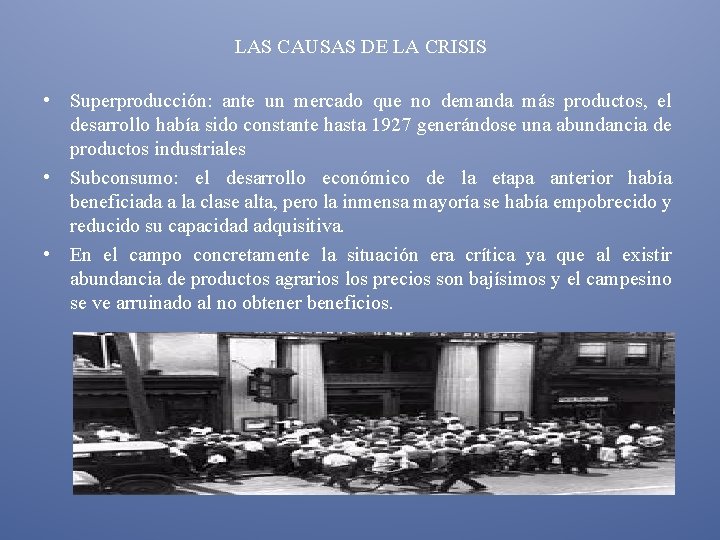 LAS CAUSAS DE LA CRISIS

• Superproducción: ante un mercado que no demanda más productos, el desarrollo había sido constante hasta 1927 generándose una abundancia de productos industriales
• Subconsumo: el desarrollo económico de la etapa anterior había beneficiada a la clase alta, pero la inmensa mayoría se había empobrecido y reducido su capacidad adquisitiva.
• En el campo concretamente la situación era crítica ya que al existir abundancia de productos agrarios los precios son bajísimos y el campesino se ve arruinado al no obtener beneficios.